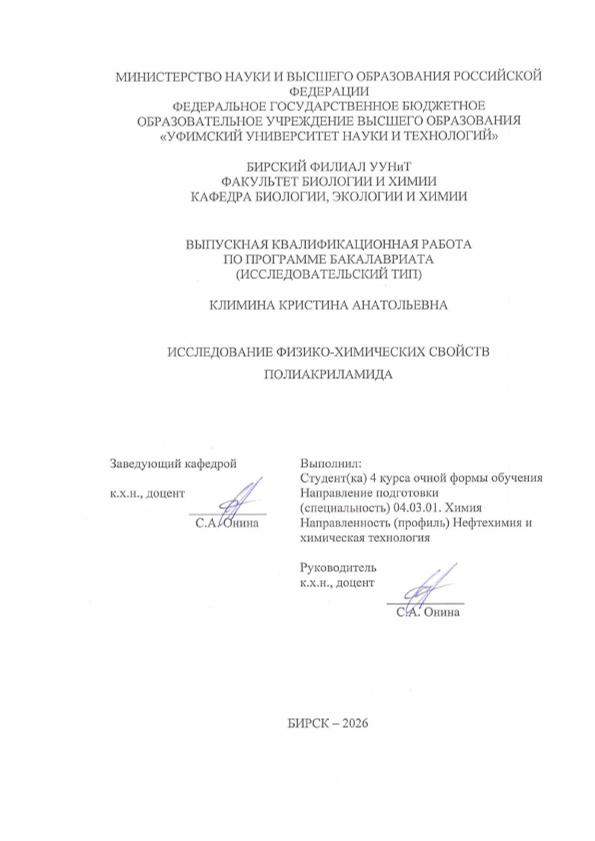 МИНИСТЕРСТВО НАУКИ И ВЫСШЕГО ОБРАЗОВАНИЯ РОССИЙСКОЙ ФЕДЕРАЦИИ
ФЕДЕРАЛЬНОЕ ГОСУДАРСТВЕННОЕ БЮДЖЕТНОЕ ОБРАЗОВАТЕЛЬНОЕ УЧРЕЖДЕНИЕ ВЫСШЕГО ОБРАЗОВАНИЯ
«УФИМСКИЙ УНИВЕРСИТЕТ НАУКИ И ТЕХНОЛОГИЙ»

БИРСКИЙ ФИЛИАЛ УУНиТ
ФАКУЛЬТЕТ БИОЛОГИИ И ХИМИИ
КАФЕДРА БИОЛОГИИ, ЭКОЛОГИИ И ХИМИИ

ВЫПУСКНАЯ КВАЛИФИКАЦИОННАЯ РАБОТА
ПО ПРОГРАММЕ БАКАЛАВРИАТА
(ИССЛЕДОВАТЕЛЬСКИЙ ТИП)

КЛИМИНА КРИСТИНА АНАТОЛЬЕВНА

ИССЛЕДОВАНИЕ ФИЗИКО-ХИМИЧЕСКИХ СВОЙСТВ
ПОЛИАКРИЛАМИДА

Заведующий кафедрой

к.х.н., доцент

С.А. Онина

Выполнил:
Студент(ка) 4 курса очной формы обучения
Направление подготовки (специальность) 04.03.01. Химия
Направленность (профиль) Нефтехимия и химическая технология

Руководитель
к.х.н., доцент

С.А. Онина

БИРСК – 2026